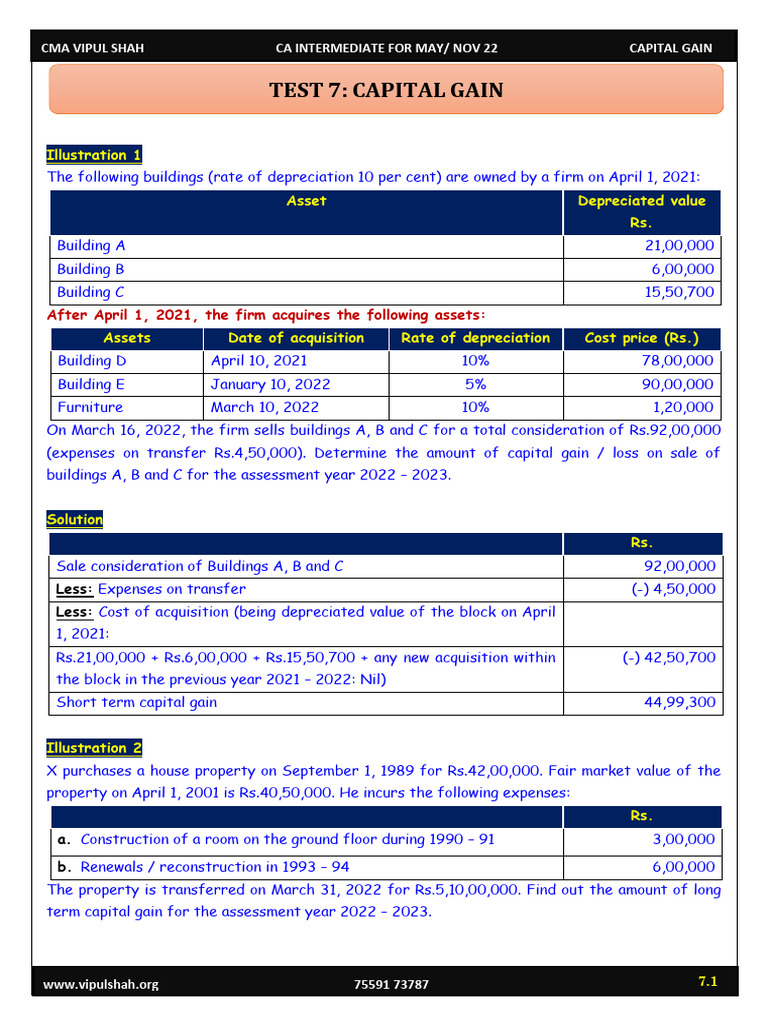 CMA VIPUL SHAH CA INTERMEDIATE FOR MAY/ NOV 22 CAPITAL GAIN

TEST 7: CAPITAL GAIN

Illustration 1
The following buildings (rate of depreciation 10 per cent) are owned by a firm on April 1, 2021:

| Asset | Depreciated value Rs. |
|---|---|
| Building A | 21,00,000 |
| Building B | 6,00,000 |
| Building C | 15,50,700 |

After April 1, 2021, the firm acquires the following assets:

| Assets | Date of acquisition | Rate of depreciation | Cost price (Rs.) |
|---|---|---|---|
| Building D | April 10, 2021 | 10% | 78,00,000 |
| Building E | January 10, 2022 | 5% | 90,00,000 |
| Furniture | March 10, 2022 | 10% | 1,20,000 |

On March 16, 2022, the firm sells buildings A, B and C for a total consideration of Rs.92,00,000 (expenses on transfer Rs.4,50,000). Determine the amount of capital gain / loss on sale of buildings A, B and C for the assessment year 2022 – 2023.

Solution

| | Rs. |
|---|---|
| Sale consideration of Buildings A, B and C | 92,00,000 |
| Less: Expenses on transfer | (-) 4,50,000 |
| Less: Cost of acquisition (being depreciated value of the block on April 1, 2021: | |
| Rs.21,00,000 + Rs.6,00,000 + Rs.15,50,700 + any new acquisition within the block in the previous year 2021 – 2022: Nil) | (-) 42,50,700 |
| Short term capital gain | 44,99,300 |

Illustration 2
X purchases a house property on September 1, 1989 for Rs.42,00,000. Fair market value of the property on April 1, 2001 is Rs.40,50,000. He incurs the following expenses:

| | Rs. |
|---|---|
| a. Construction of a room on the ground floor during 1990 – 91 | 3,00,000 |
| b. Renewals / reconstruction in 1993 – 94 | 6,00,000 |

The property is transferred on March 31, 2022 for Rs.5,10,00,000. Find out the amount of long term capital gain for the assessment year 2022 – 2023.

www.vipulshah.org 75591 73787 7.1